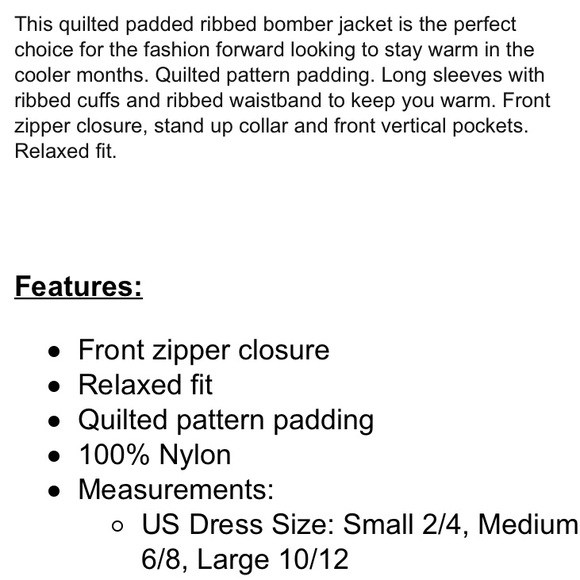 This quilted padded ribbed bomber jacket is the perfect choice for the fashion forward looking to stay warm in the cooler months. Quilted pattern padding. Long sleeves with ribbed cuffs and ribbed waistband to keep you warm. Front zipper closure, stand up collar and front vertical pockets. Relaxed fit.

Features:

- Front zipper closure
- Relaxed fit
- Quilted pattern padding
- 100% Nylon
- Measurements:
  - US Dress Size: Small 2/4, Medium 6/8, Large 10/12